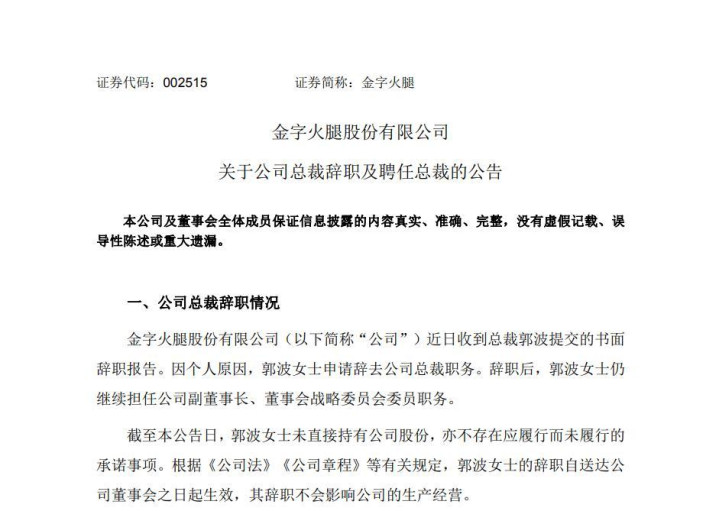 证券代码：002515　　　　证券简称：金字火腿

金字火腿股份有限公司

关于公司总裁辞职及聘任总裁的公告

本公司及董事会全体成员保证信息披露的内容真实、准确、完整，没有虚假记载、误导性陈述或重大遗漏。

一、公司总裁辞职情况

金字火腿股份有限公司（以下简称“公司”）近日收到总裁郭波提交的书面辞职报告。因个人原因，郭波女士申请辞去公司总裁职务。辞职后，郭波女士仍继续担任公司副董事长、董事会战略委员会委员职务。

截至本公告日，郭波女士未直接持有公司股份，亦不存在应履行而未履行的承诺事项。根据《公司法》《公司章程》等有关规定，郭波女士的辞职自送达公司董事会之日起生效，其辞职不会影响公司的生产经营。